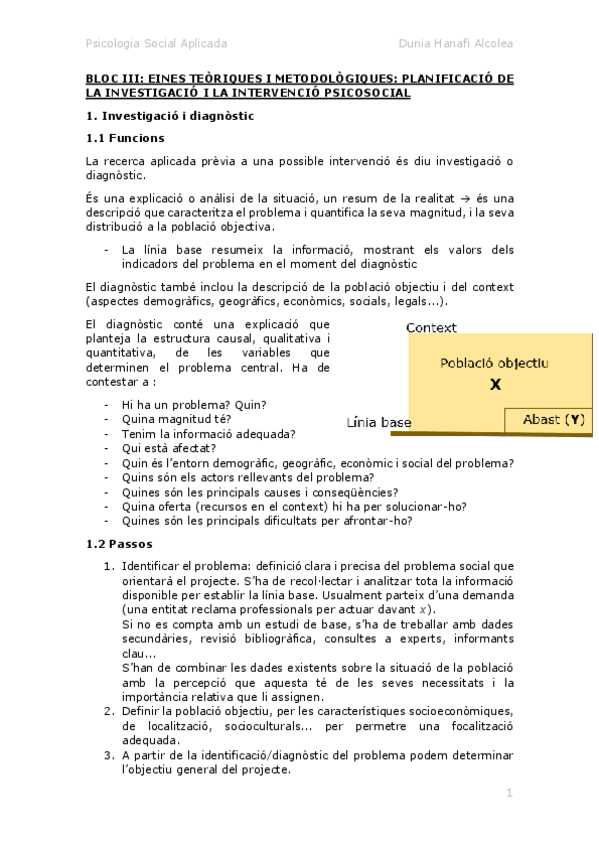 Psicologia Social Aplicada	Dunia Hanafi Alcolea

BLOC III: EINES TEÒRIQUES I METODOLÒGIQUES: PLANIFICACIÓ DE LA INVESTIGACIÓ I LA INTERVENCIÓ PSICOSOCIAL

1. Investigació i diagnòstic

1.1 Funcions

La recerca aplicada prèvia a una possible intervenció és diu investigació o diagnòstic.

És una explicació o anàlisi de la situació, un resum de la realitat → és una descripció que caracteritza el problema i quantifica la seva magnitud, i la seva distribució a la població objectiva.

- La línia base resumeix la informació, mostrant els valors dels indicadors del problema en el moment del diagnòstic

El diagnòstic també inclou la descripció de la població objectiu i del context (aspectes demogràfics, geogràfics, econòmics, socials, legals...).

El diagnòstic conté una explicació que planteja la estructura causal, qualitativa i quantitativa, de les variables que determinen el problema central. Ha de contestar a :

Context

Població objectiu
X

Línia base

Abast (Y)

- Hi ha un problema? Quin?
- Quina magnitud té?
- Tenim la informació adequada?
- Qui està afectat?
- Quin és l'entorn demogràfic, geogràfic, econòmic i social del problema?
- Quins són els actors rellevants del problema?
- Quines són les principals causes i conseqüències?
- Quina oferta (recursos en el context) hi ha per solucionar-ho?
- Quines són les principals dificultats per afrontar-ho?

1.2 Passos

1. Identificar el problema: definició clara i precisa del problema social que orientarà el projecte. S'ha de recol·lectar i analitzar tota la informació disponible per establir la línia base. Usualment parteix d'una demanda (una entitat reclama professionals per actuar davant $x$).
Si no es compta amb un estudi de base, s'ha de treballar amb dades secundàries, revisió bibliogràfica, consultes a experts, informants clau...
S'han de combinar les dades existents sobre la situació de la població amb la percepció que aquesta té de les seves necessitats i la importància relativa que li assignen.
2. Definir la població objectiu, per les característiques socioeconòmiques, de localització, socioculturals... per permetre una focalització adequada.
3. A partir de la identificació/diagnòstic del problema podem determinar l'objectiu general del projecte.

1